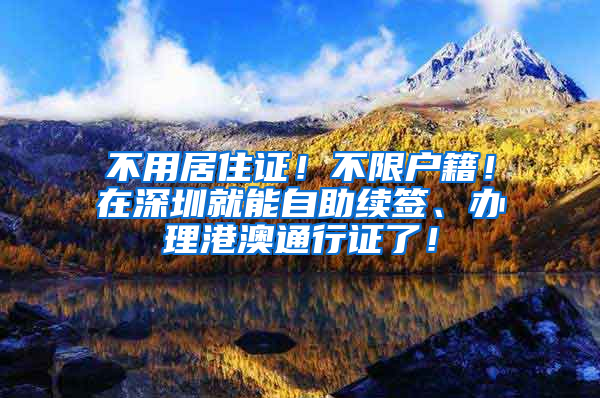 不用居住证！不限户籍！在深圳就能自助续签、办理港澳通行证了！